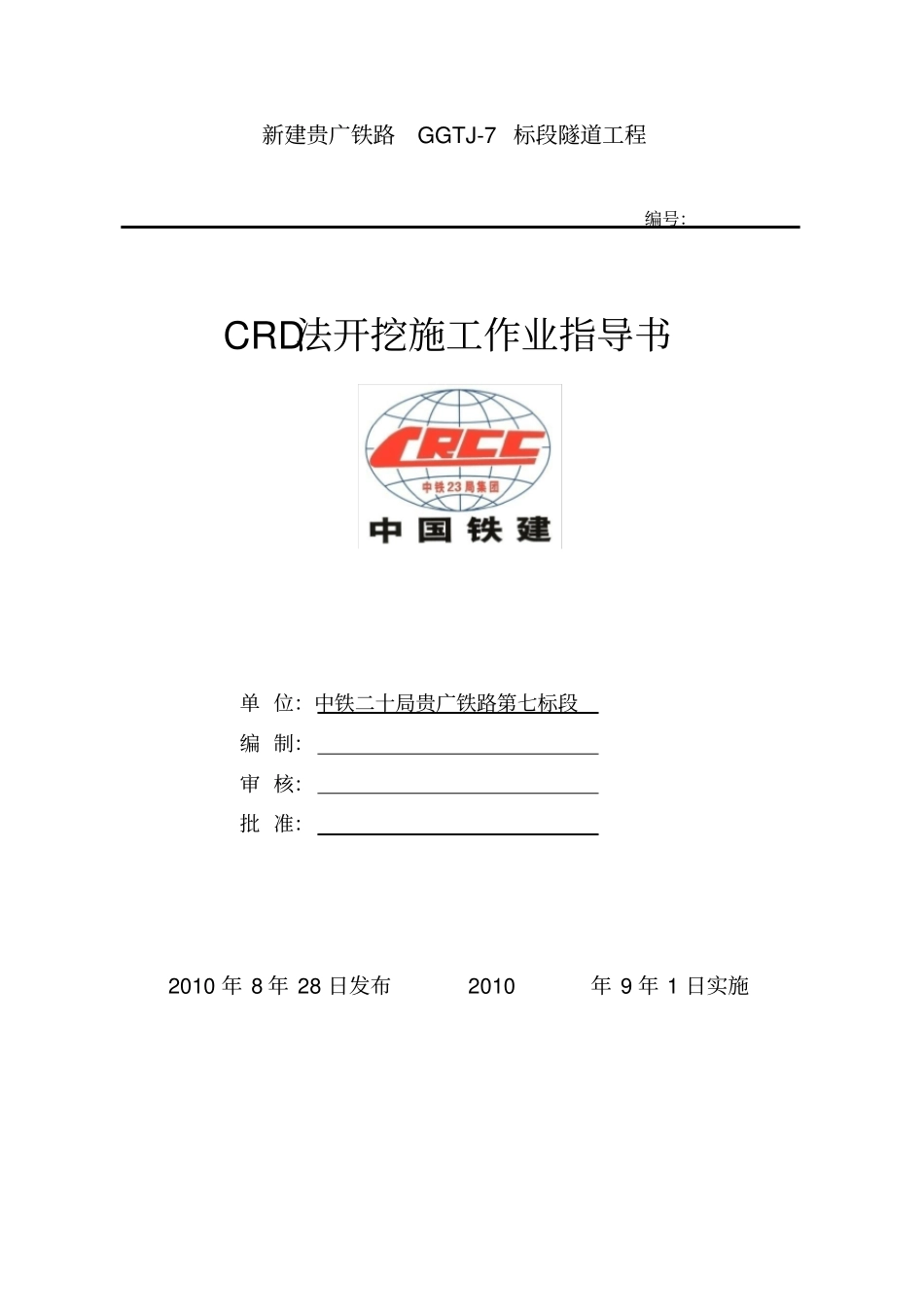 新建贵广铁路 GGTJ-7 标段隧道工程

编号:

CRD法开挖施工作业指导书

CRCC
中铁23局集团
中国铁建

单 位: 中铁二十局贵广铁路第七标段

编 制:

审 核:

批 准:

2010 年 8 年 28 日发布 2010 年 9 年 1 日实施